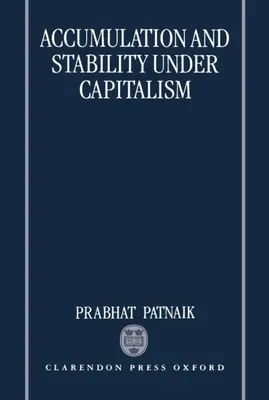 ACCUMULATION AND STABILITY UNDER CAPITALISM

PRABHAT PATNAIK

CLARENDON PRESS OXFORD